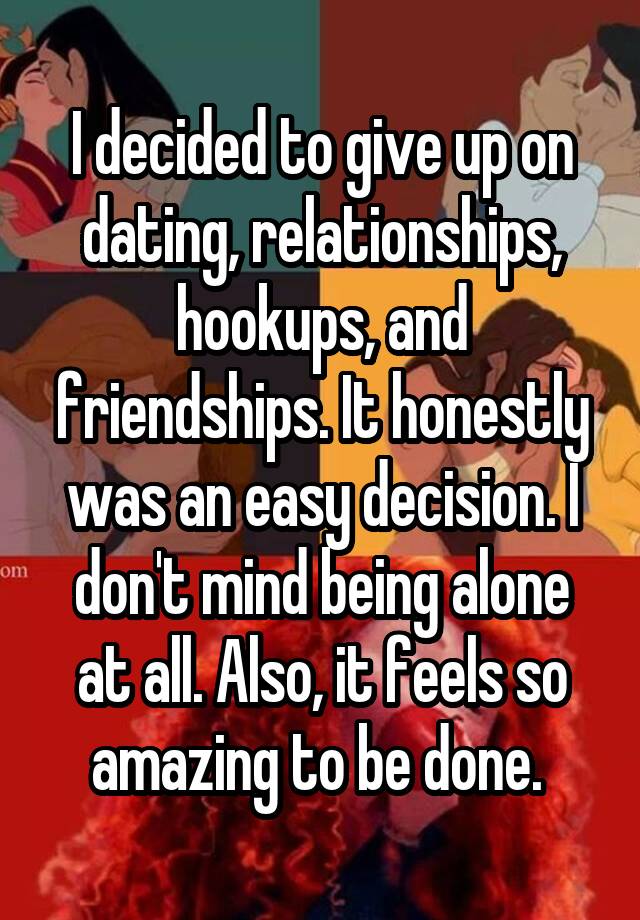 I decided to give up on dating, relationships, hookups, and friendships. It honestly was an easy decision. I don't mind being alone at all. Also, it feels so amazing to be done.

om